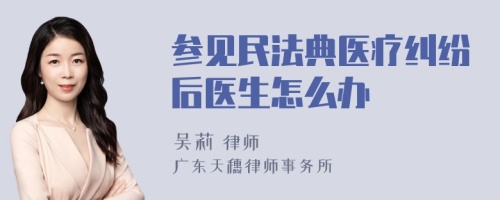 参见民法典医疗纠纷后医生怎么办

吴莉 律师
广东天穗律师事务所